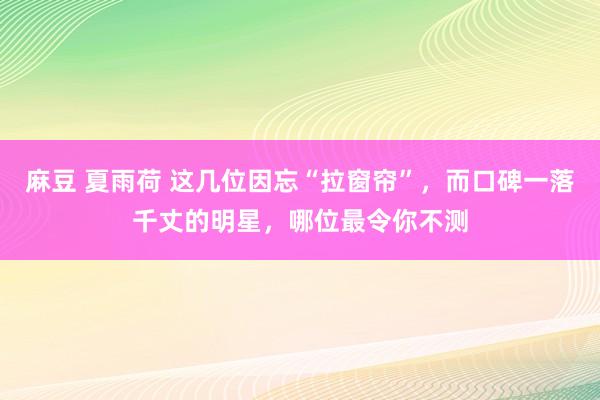 麻豆 夏雨荷 这几位因忘“拉窗帘”，而口碑一落千丈的明星，哪位最令你不测